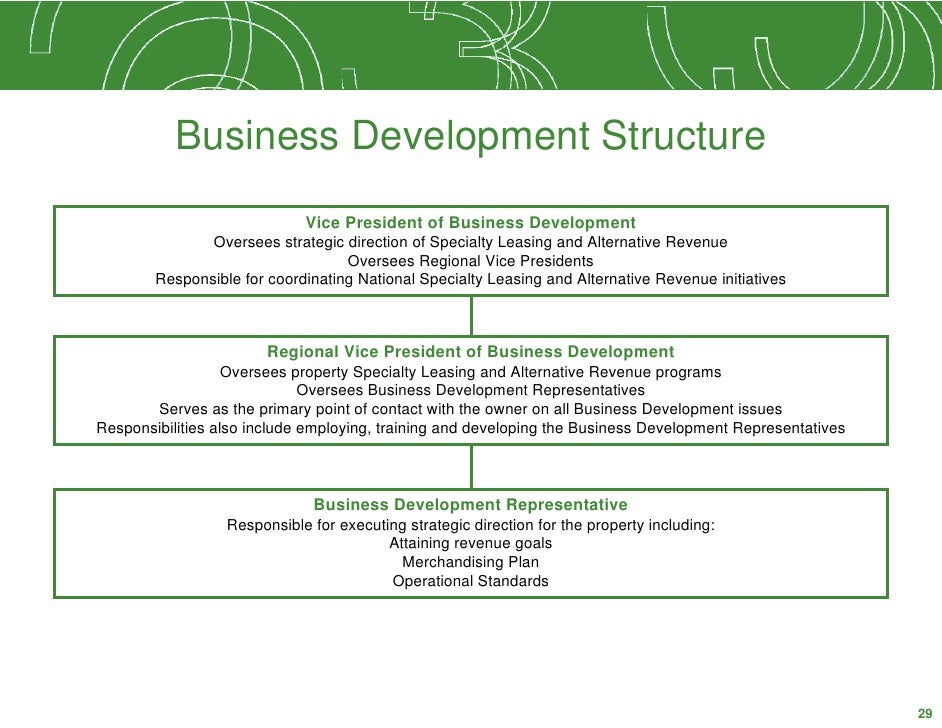 Business Development Structure

Vice President of Business Development
Oversees strategic direction of Specialty Leasing and Alternative Revenue
Oversees Regional Vice Presidents
Responsible for coordinating National Specialty Leasing and Alternative Revenue initiatives

Regional Vice President of Business Development
Oversees property Specialty Leasing and Alternative Revenue programs
Oversees Business Development Representatives
Serves as the primary point of contact with the owner on all Business Development issues
Responsibilities also include employing, training and developing the Business Development Representatives

Business Development Representative
Responsible for executing strategic direction for the property including:
Attaining revenue goals
Merchandising Plan
Operational Standards

29